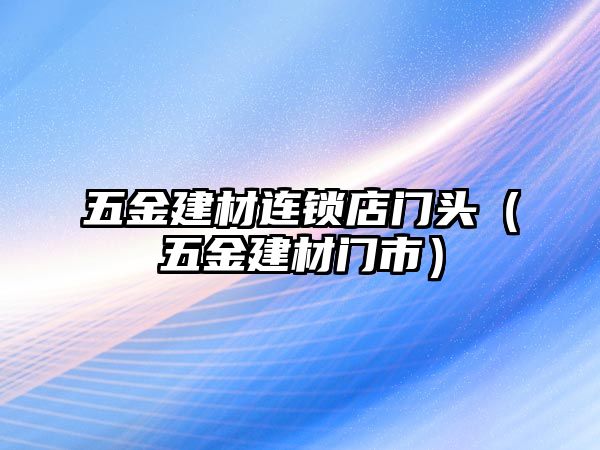 五金建材连锁店门头（五金建材门市）